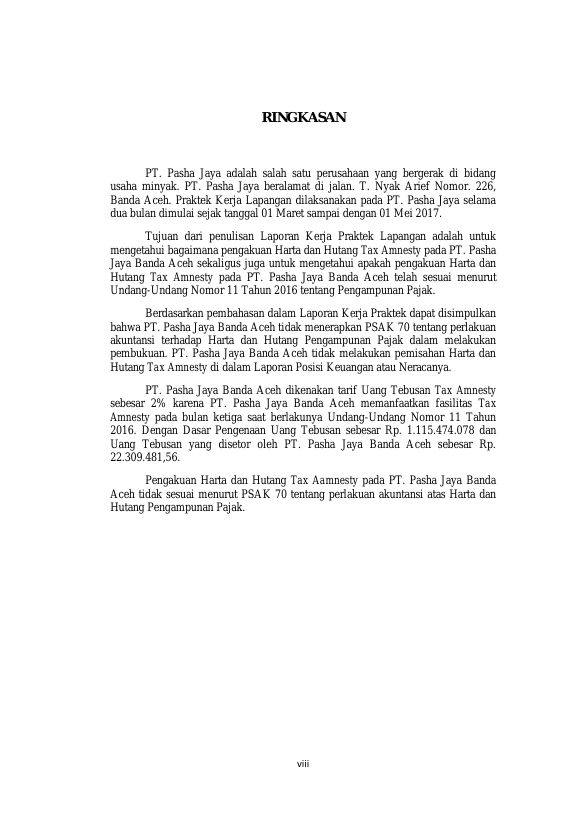 RINGKASAN

PT. Pasha Jaya adalah salah satu perusahaan yang bergerak di bidang usaha minyak. PT. Pasha Jaya beralamat di jalan. T. Nyak Arief Nomor. 226, Banda Aceh. Praktek Kerja Lapangan dilaksanakan pada PT. Pasha Jaya selama dua bulan dimulai sejak tanggal 01 Maret sampai dengan 01 Mei 2017.

Tujuan dari penulisan Laporan Kerja Praktek Lapangan adalah untuk mengetahui bagaimana pengakuan Harta dan Hutang Tax Amnesty pada PT. Pasha Jaya Banda Aceh sekaligus juga untuk mengetahui apakah pengakuan Harta dan Hutang Tax Amnesty pada PT. Pasha Jaya Banda Aceh telah sesuai menurut Undang-Undang Nomor 11 Tahun 2016 tentang Pengampunan Pajak.

Berdasarkan pembahasan dalam Laporan Kerja Praktek dapat disimpulkan bahwa PT. Pasha Jaya Banda Aceh tidak menerapkan PSAK 70 tentang perlakuan akuntansi terhadap Harta dan Hutang Pengampunan Pajak dalam melakukan pembukuan. PT. Pasha Jaya Banda Aceh tidak melakukan pemisahan Harta dan Hutang Tax Amnesty di dalam Laporan Posisi Keuangan atau Neracanya.

PT. Pasha Jaya Banda Aceh dikenakan tarif Uang Tebusan Tax Amnesty sebesar 2% karena PT. Pasha Jaya Banda Aceh memanfaatkan fasilitas Tax Amnesty pada bulan ketiga saat berlakunya Undang-Undang Nomor 11 Tahun 2016. Dengan Dasar Pengenaan Uang Tebusan sebesar Rp. 1.115.474.078 dan Uang Tebusan yang disetor oleh PT. Pasha Jaya Banda Aceh sebesar Rp. 22.309.481,56.

Pengakuan Harta dan Hutang Tax Aamnesty pada PT. Pasha Jaya Banda Aceh tidak sesuai menurut PSAK 70 tentang perlakuan akuntansi atas Harta dan Hutang Pengampunan Pajak.

viii